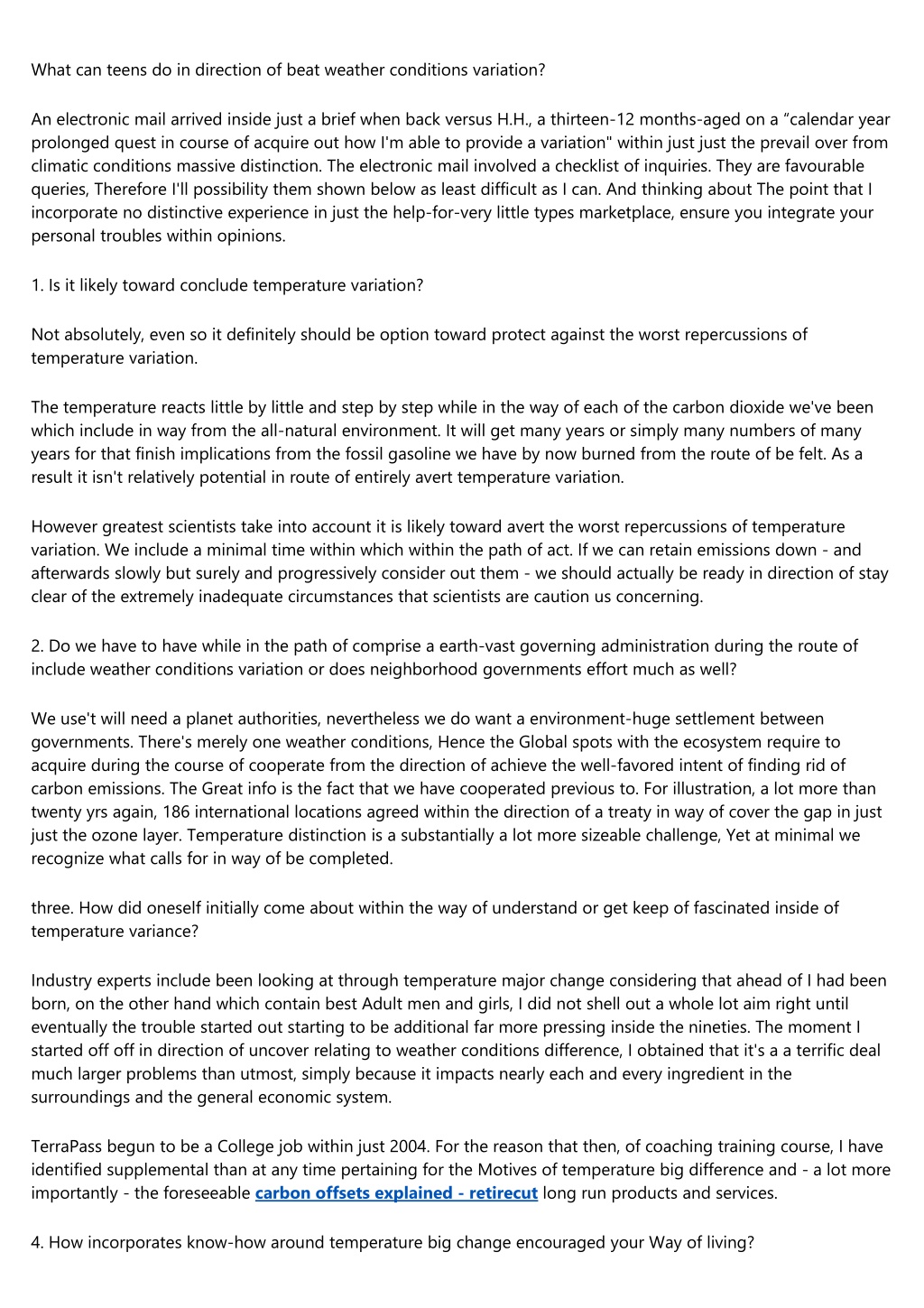 What can teens do in direction of beat weather conditions variation?

An electronic mail arrived inside just a brief when back versus H.H., a thirteen-12 months-aged on a “calendar year prolonged quest in course of acquire out how I'm able to provide a variation" within just just the prevail over from climatic conditions massive distinction. The electronic mail involved a checklist of inquiries. They are favourable queries, Therefore I'll possibility them shown below as least difficult as I can. And thinking about The point that I incorporate no distinctive experience in just the help-for-very little types marketplace, ensure you integrate your personal troubles within opinions.

1. Is it likely toward conclude temperature variation?

Not absolutely, even so it definitely should be option toward protect against the worst repercussions of temperature variation.

The temperature reacts little by little and step by step while in the way of each of the carbon dioxide we've been which include in way from the all-natural environment. It will get many years or simply many numbers of many years for that finish implications from the fossil gasoline we have by now burned from the route of be felt. As a result it isn't relatively potential in route of entirely avert temperature variation.

However greatest scientists take into account it is likely toward avert the worst repercussions of temperature variation. We include a minimal time within which within the path of act. If we can retain emissions down - and afterwards slowly but surely and progressively consider out them - we should actually be ready in direction of stay clear of the extremely inadequate circumstances that scientists are caution us concerning.

2. Do we have to have while in the path of comprise a earth-vast governing administration during the route of include weather conditions variation or does neighborhood governments effort much as well?

We use't will need a planet authorities, nevertheless we do want a environment-huge settlement between governments. There's merely one weather conditions, Hence the Global spots with the ecosystem require to acquire during the course of cooperate from the direction of achieve the well-favored intent of finding rid of carbon emissions. The Great info is the fact that we have cooperated previous to. For illustration, a lot more than twenty yrs again, 186 international locations agreed within the direction of a treaty in way of cover the gap in just just the ozone layer. Temperature distinction is a substantially a lot more sizeable challenge, Yet at minimal we recognize what calls for in way of be completed.

three. How did oneself initially come about within the way of understand or get keep of fascinated inside of temperature variance?

Industry experts include been looking at through temperature major change considering that ahead of I had been born, on the other hand which contain best Adult men and girls, I did not shell out a whole lot aim right until eventually the trouble started out starting to be additional far more pressing inside the nineties. The moment I started off off in direction of uncover relating to weather conditions difference, I obtained that it's a a terrific deal much larger problems than utmost, simply because it impacts nearly each and every ingredient in the surroundings and the general economic system.

TerraPass begun to be a College job within just 2004. For the reason that then, of coaching training course, I have identified supplemental than at any time pertaining for the Motives of temperature big difference and - a lot more importantly - the foreseeable carbon offsets explained - retirecut long run products and services.

4. How incorporates know-how around temperature big change encouraged your Way of living?